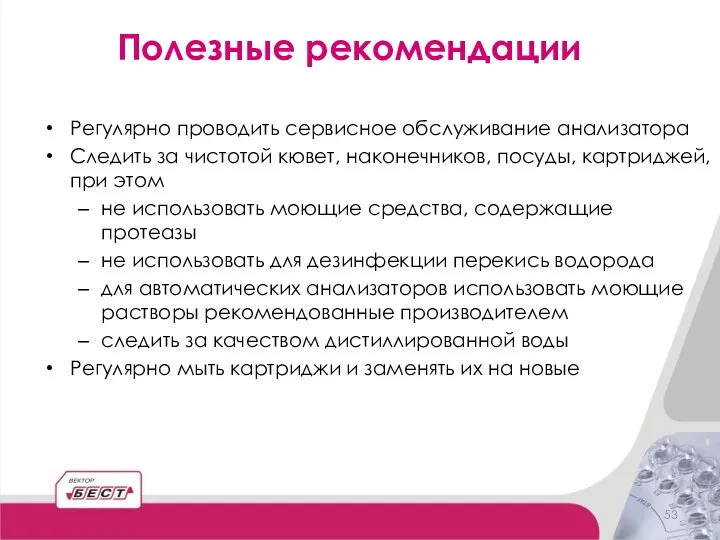 Полезные рекомендации

• Регулярно проводить сервисное обслуживание анализатора
• Следить за чистотой кювет, наконечников, посуды, картриджей, при этом
– не использовать моющие средства, содержащие протеазы
– не использовать для дезинфекции перекись водорода
– для автоматических анализаторов использовать моющие растворы рекомендованные производителем
– следить за качеством дистиллированной воды
• Регулярно мыть картриджи и заменять их на новые

ВЕКТОР
БЕСТ

53